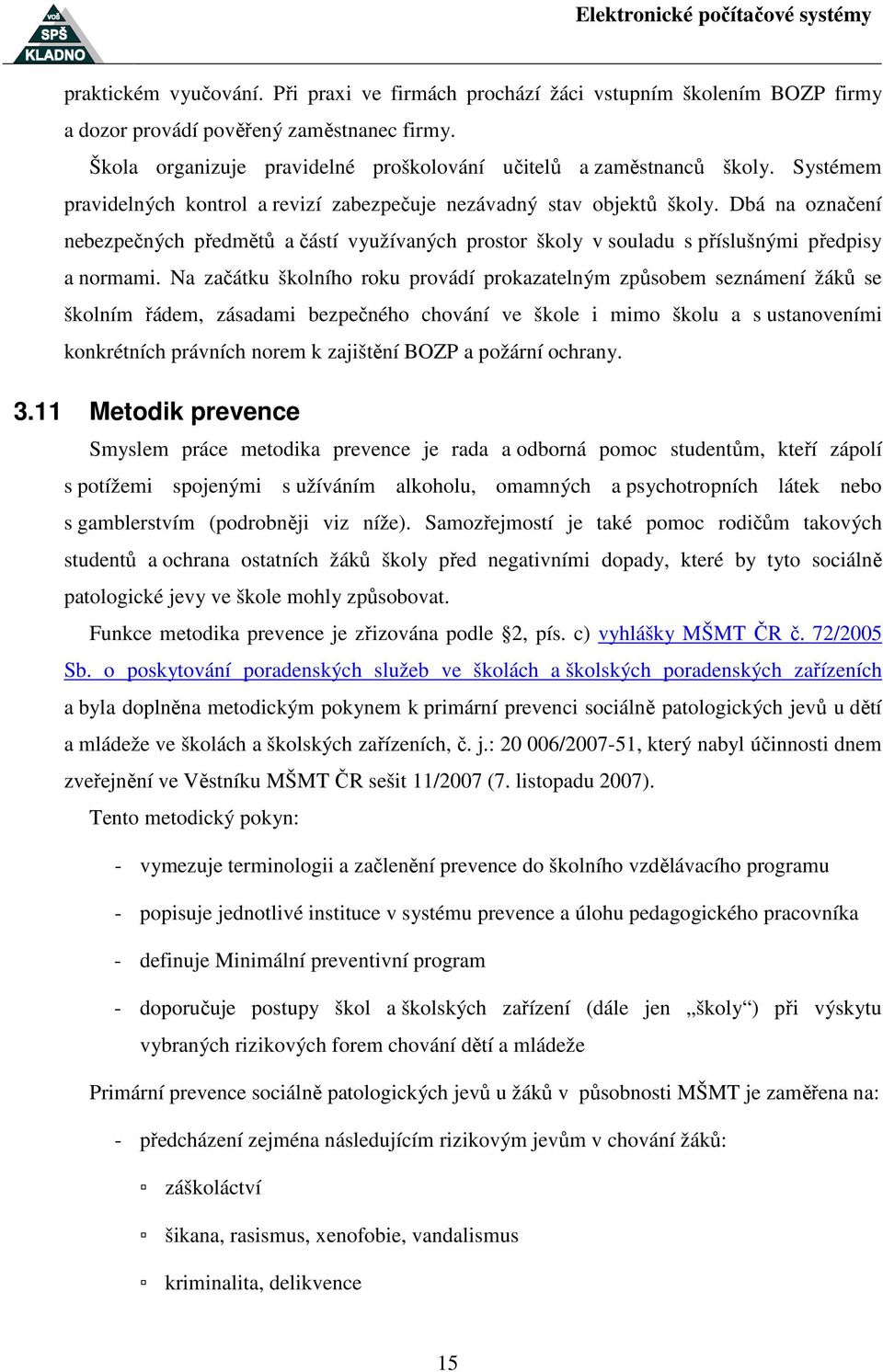 VOŠ SPŠ KLADNO

Elektronické počítačové systémy

praktickém vyučování. Při praxi ve firmách prochází žáci vstupním školením BOZP firmy a dozor provádí pověřený zaměstnanec firmy.

Škola organizuje pravidelné proškolování učitelů a zaměstnanců školy. Systémem pravidelných kontrol a revizí zabezpečuje nezávadný stav objektů školy. Dbá na označení nebezpečných předmětů a částí využívaných prostor školy v souladu s příslušnými předpisy a normami. Na začátku školního roku provádí prokazatelným způsobem seznámení žáků se školním řádem, zásadami bezpečného chování ve škole i mimo školu a s ustanoveními konkrétních právních norem k zajištění BOZP a požární ochrany.

3.11 Metodik prevence

Smyslem práce metodika prevence je rada a odborná pomoc studentům, kteří zápolí s potížemi spojenými s užíváním alkoholu, omamných a psychotropních látek nebo s gamblerstvím (podrobněji viz níže). Samozřejmostí je také pomoc rodičům takových studentů a ochrana ostatních žáků školy před negativními dopady, které by tyto sociálně patologické jevy ve škole mohly způsobovat.

Funkce metodika prevence je zřizována podle §2, pís. c) vyhlášky MŠMT ČR č. 72/2005 Sb. o poskytování poradenských služeb ve školách a školských poradenských zařízeních a byla doplněna metodickým pokynem k primární prevenci sociálně patologických jevů u dětí a mládeže ve školách a školských zařízeních, č. j.: 20 006/2007-51, který nabyl účinnosti dnem zveřejnění ve Věstníku MŠMT ČR sešit 11/2007 (7. listopadu 2007).

Tento metodický pokyn:

- vymezuje terminologii a začlenění prevence do školního vzdělávacího programu

- popisuje jednotlivé instituce v systému prevence a úlohu pedagogického pracovníka

- definuje Minimální preventivní program

- doporučuje postupy škol a školských zařízení (dále jen „školy“) při výskytu vybraných rizikových forem chování dětí a mládeže

Primární prevence sociálně patologických jevů u žáků v působnosti MŠMT je zaměřena na:

- předcházení zejména následujícím rizikovým jevům v chování žáků:

▫ záškoláctví

▫ šikana, rasismus, xenofobie, vandalismus

▫ kriminalita, delikvence

15